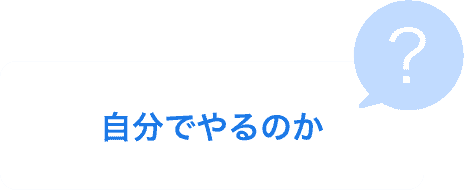 ?

自分でやるのか